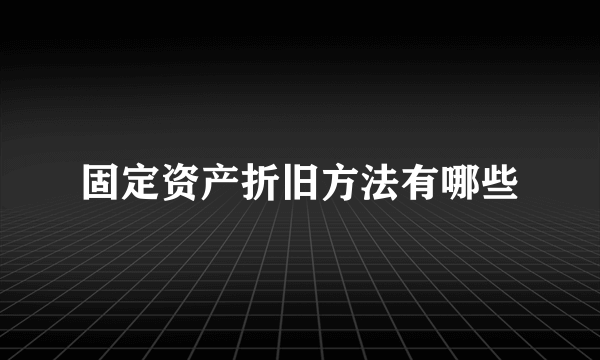 固定资产折旧方法有哪些